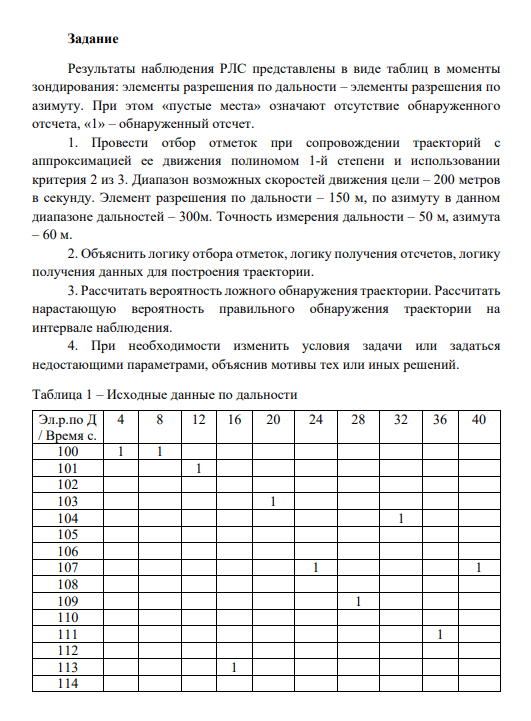 **Задание**

Результаты наблюдения РЛС представлены в виде таблиц в моменты зондирования: элементы разрешения по дальности – элементы разрешения по азимуту. При этом «пустые места» означают отсутствие обнаруженного отсчета, «1» – обнаруженный отсчет.

1. Провести отбор отметок при сопровождении траекторий с аппроксимацией ее движения полиномом 1-й степени и использовании критерия 2 из 3. Диапазон возможных скоростей движения цели – 200 метров в секунду. Элемент разрешения по дальности – 150 м, по азимуту в данном диапазоне дальностей – 300м. Точность измерения дальности – 50 м, азимута – 60 м.

2. Объяснить логику отбора отметок, логику получения отсчетов, логику получения данных для построения траектории.

3. Рассчитать вероятность ложного обнаружения траектории. Рассчитать нарастающую вероятность правильного обнаружения траектории на интервале наблюдения.

4. При необходимости изменить условия задачи или задаться недостающими параметрами, объяснив мотивы тех или иных решений.

Таблица 1 – Исходные данные по дальности

| Эл.р.по Д / Время с. | 4 | 8 | 12 | 16 | 20 | 24 | 28 | 32 | 36 | 40 |
|---|---|---|---|---|---|---|---|---|---|---|
| 100 | 1 | 1 | | | | | | | | |
| 101 | | | 1 | | | | | | | |
| 102 | | | | | | | | | | |
| 103 | | | | | 1 | | | | | |
| 104 | | | | | | | | 1 | | |
| 105 | | | | | | | | | | |
| 106 | | | | | | | | | | |
| 107 | | | | | | 1 | | | | 1 |
| 108 | | | | | | | | | | |
| 109 | | | | | | | 1 | | | |
| 110 | | | | | | | | | | |
| 111 | | | | | | | | | 1 | |
| 112 | | | | | | | | | | |
| 113 | | | | 1 | | | | | | |
| 114 | | | | | | | | | | |